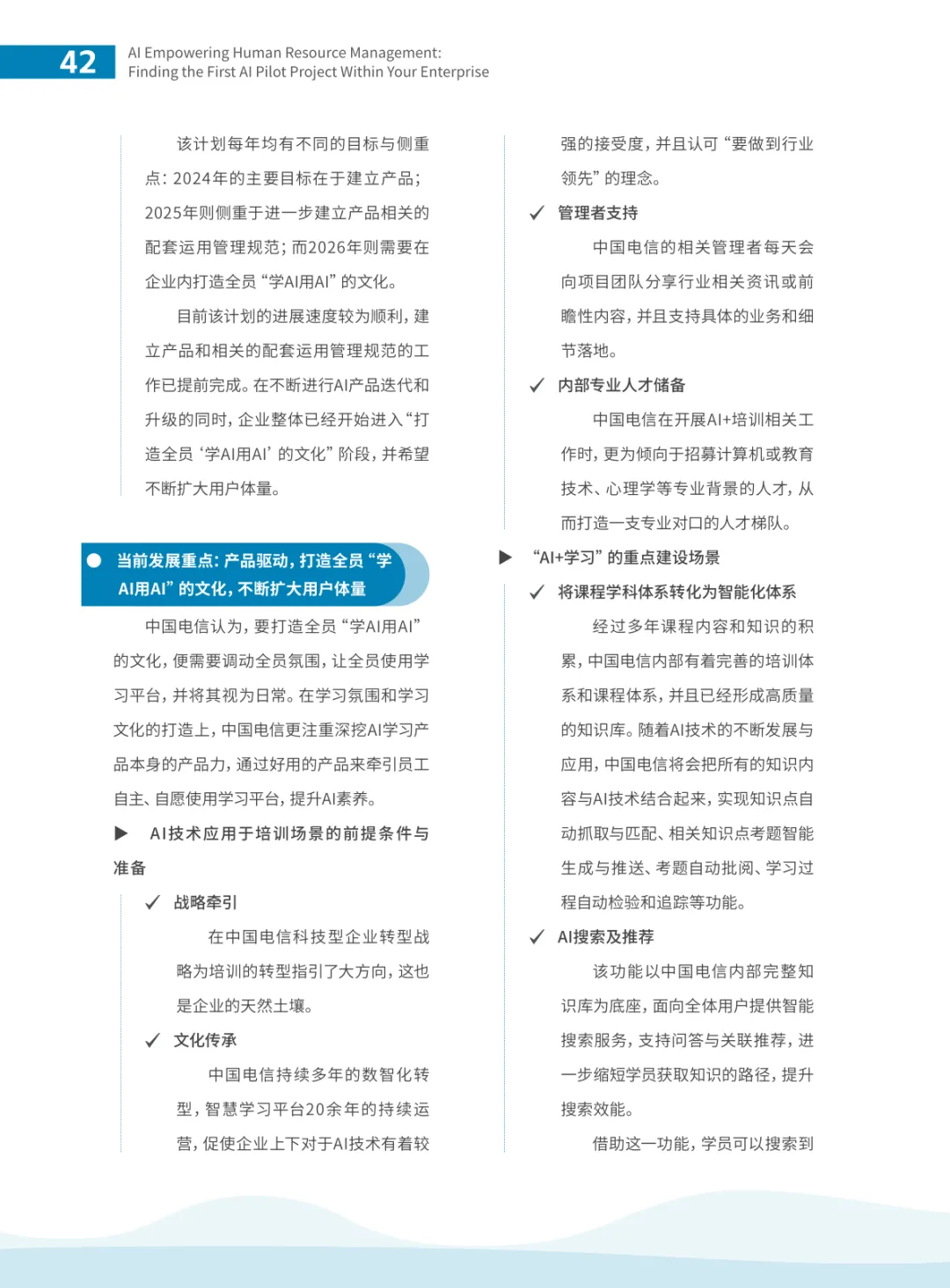 42

AI Empowering Human Resource Management:
Finding the First AI Pilot Project Within Your Enterprise

该计划每年均有不同的目标与侧重点：2024年的主要目标在于建立产品；2025年则侧重于进一步建立产品相关的配套运用管理规范；而2026年则需要在企业内打造全员“学AI用AI”的文化。

目前该计划的进展速度较为顺利，建立产品和相关的配套运用管理规范的工作已提前完成。在不断进行AI产品迭代和升级的同时，企业整体已经开始进入“打造全员‘学AI用AI’的文化”阶段，并希望不断扩大用户体量。

● 当前发展重点：产品驱动，打造全员“学AI用AI”的文化，不断扩大用户体量

中国电信认为，要打造全员“学AI用AI”的文化，便需要调动全员氛围，让全员使用学习平台，并将其视为日常。在学习氛围和学习文化的打造上，中国电信更注重深挖AI学习产品本身的产品力，通过好用的产品来牵引员工自主、自愿使用学习平台，提升AI素养。

▶ AI技术应用于培训场景的前提条件与准备

✓ 战略牵引

在中国电信科技型企业转型战略为培训的转型指引了大方向，这也是企业的天然土壤。

✓ 文化传承

中国电信持续多年的数智化转型，智慧学习平台20余年的持续运营，促使企业上下对于AI技术有着较强的接受度，并且认可“要做到行业领先”的理念。

✓ 管理者支持

中国电信的相关管理者每天会向项目团队分享行业相关资讯或前瞻性内容，并且支持具体的业务和细节落地。

✓ 内部专业人才储备

中国电信在开展AI+培训相关工作时，更为倾向于招募计算机或教育技术、心理学等专业背景的人才，从而打造一支专业对口的人才梯队。

▶ “AI+学习”的重点建设场景

✓ 将课程学科体系转化为智能化体系

经过多年课程内容和知识的积累，中国电信内部有着完善的培训体系和课程体系，并且已经形成高质量的知识库。随着AI技术的不断发展与应用，中国电信将会把所有的知识内容与AI技术结合起来，实现知识点自动抓取与匹配、相关知识点考题智能生成与推送、考题自动批阅、学习过程自动检验和追踪等功能。

✓ AI搜索及推荐

该功能以中国电信内部完整知识库为底座，面向全体用户提供智能搜索服务，支持问答与关联推荐，进一步缩短学员获取知识的路径，提升搜索效能。

借助这一功能，学员可以搜索到